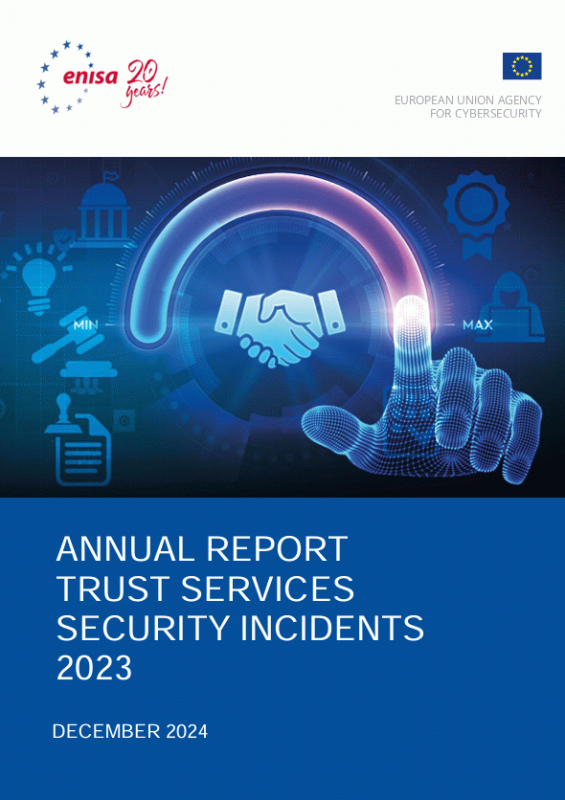 enisa 20 years!

EUROPEAN UNION AGENCY
FOR CYBERSECURITY

MIN

MAX

ANNUAL REPORT
TRUST SERVICES
SECURITY INCIDENTS
2023

DECEMBER 2024